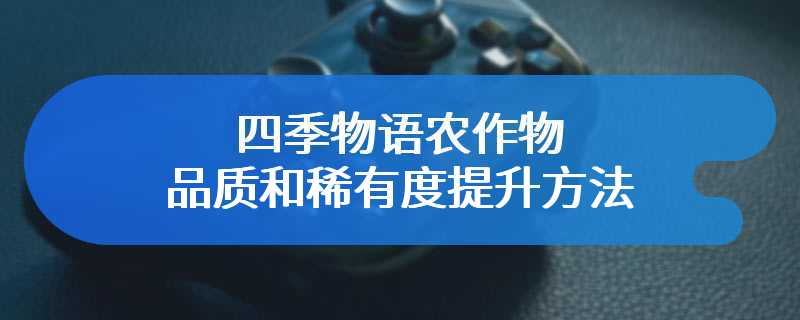 四季物语农作物
品质和稀有度提升方法